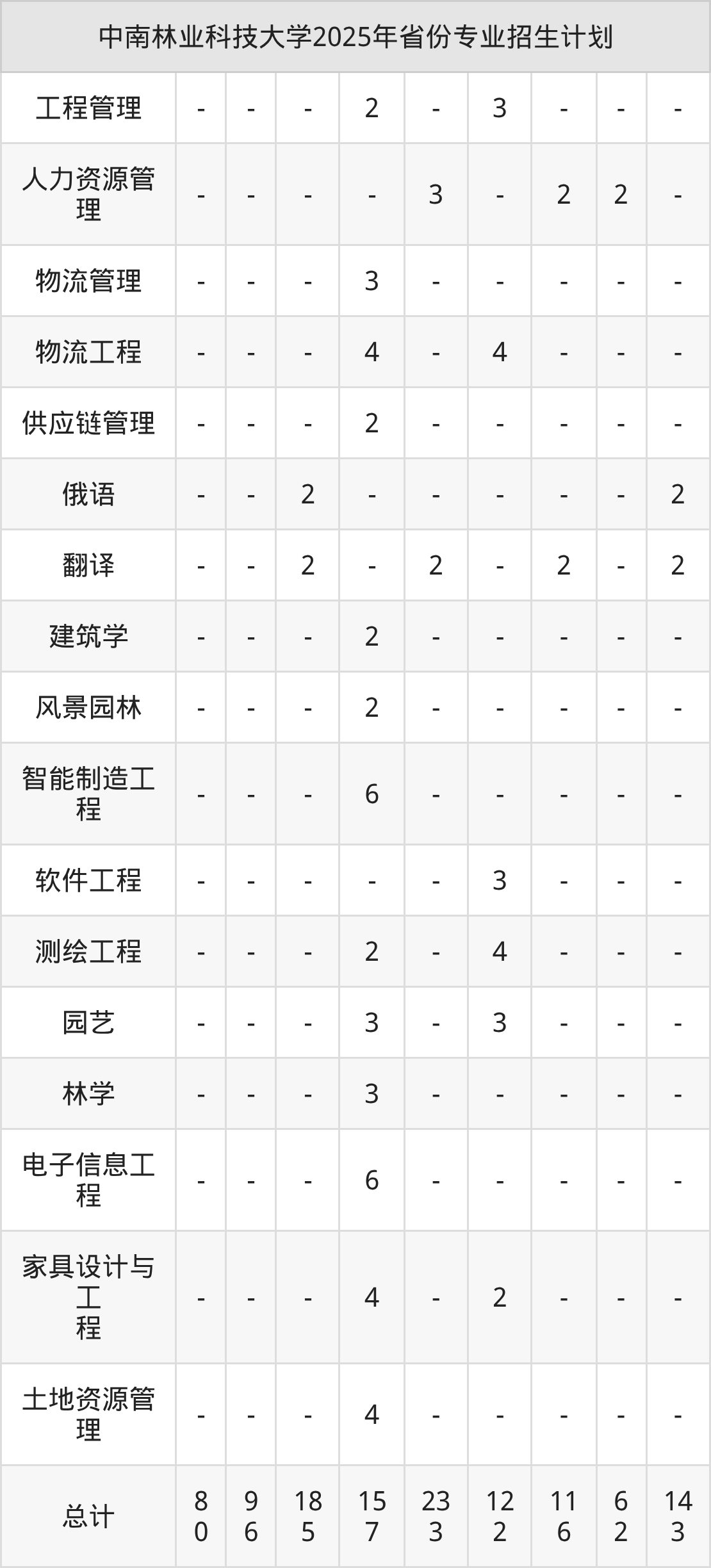 | 中南林业科技大学2025年省份专业招生计划 | | | | | | | | | |
|---|---|---|---|---|---|---|---|---|---|
| 工程管理 | - | - | - | 2 | - | 3 | - | - | - |
| 人力资源管理 | - | - | - | - | 3 | - | 2 | 2 | - |
| 物流管理 | - | - | - | 3 | - | - | - | - | - |
| 物流工程 | - | - | - | 4 | - | 4 | - | - | - |
| 供应链管理 | - | - | - | 2 | - | - | - | - | - |
| 俄语 | - | - | 2 | - | - | - | - | - | 2 |
| 翻译 | - | - | 2 | - | 2 | - | 2 | - | 2 |
| 建筑学 | - | - | - | 2 | - | - | - | - | - |
| 风景园林 | - | - | - | 2 | - | - | - | - | - |
| 智能制造工程 | - | - | - | 6 | - | - | - | - | - |
| 软件工程 | - | - | - | - | - | 3 | - | - | - |
| 测绘工程 | - | - | - | 2 | - | 4 | - | - | - |
| 园艺 | - | - | - | 3 | - | 3 | - | - | - |
| 林学 | - | - | - | 3 | - | - | - | - | - |
| 电子信息工程 | - | - | - | 6 | - | - | - | - | - |
| 家具设计与工程 | - | - | - | 4 | - | 2 | - | - | - |
| 土地资源管理 | - | - | - | 4 | - | - | - | - | - |
| 总计 | 80 | 96 | 185 | 157 | 233 | 122 | 116 | 62 | 143 |